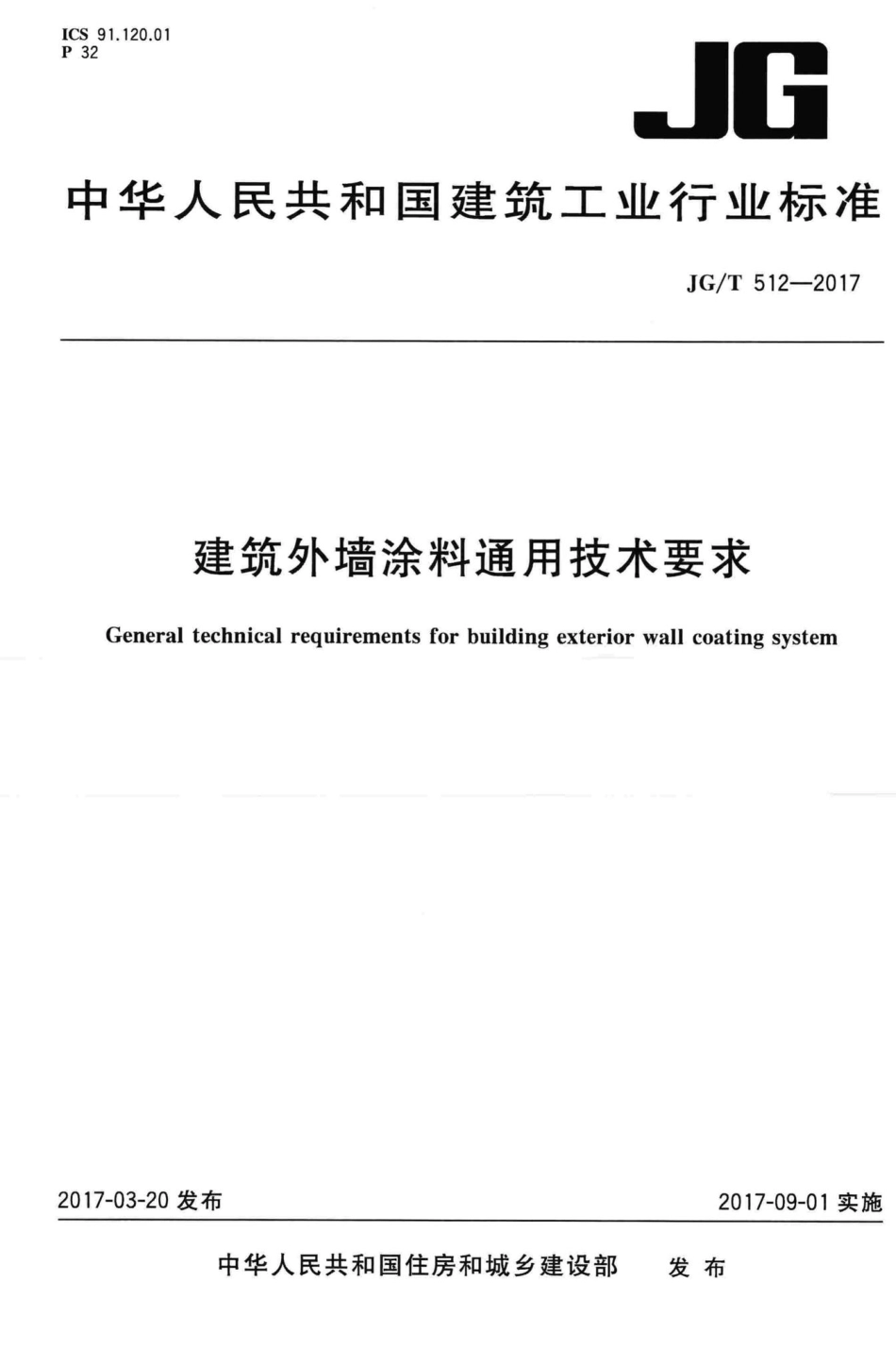 ICS 91.120.01
P 32

JG

中华人民共和国建筑工业行业标准

JG/T 512—2017

建筑外墙涂料通用技术要求

General technical requirements for building exterior wall coating system

2017-03-20 发布

2017-09-01 实施

中华人民共和国住房和城乡建设部 发布